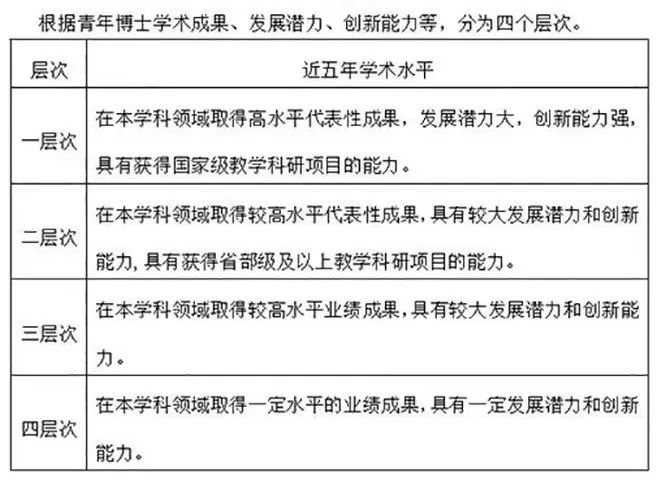 根据青年博士学术成果、发展潜力、创新能力等，分为四个层次。

| 层次 | 近五年学术水平 |
|---|---|
| 一层次 | 在本学科领域取得高水平代表性成果，发展潜力大，创新能力强，具有获得国家级教学科研项目的能力。 |
| 二层次 | 在本学科领域取得较高水平代表性成果，具有较大发展潜力和创新能力，具有获得省部级及以上教学科研项目的能力。 |
| 三层次 | 在本学科领域取得较高水平业绩成果，具有较大发展潜力和创新能力。 |
| 四层次 | 在本学科领域取得一定水平的业绩成果，具有一定发展潜力和创新能力。 |